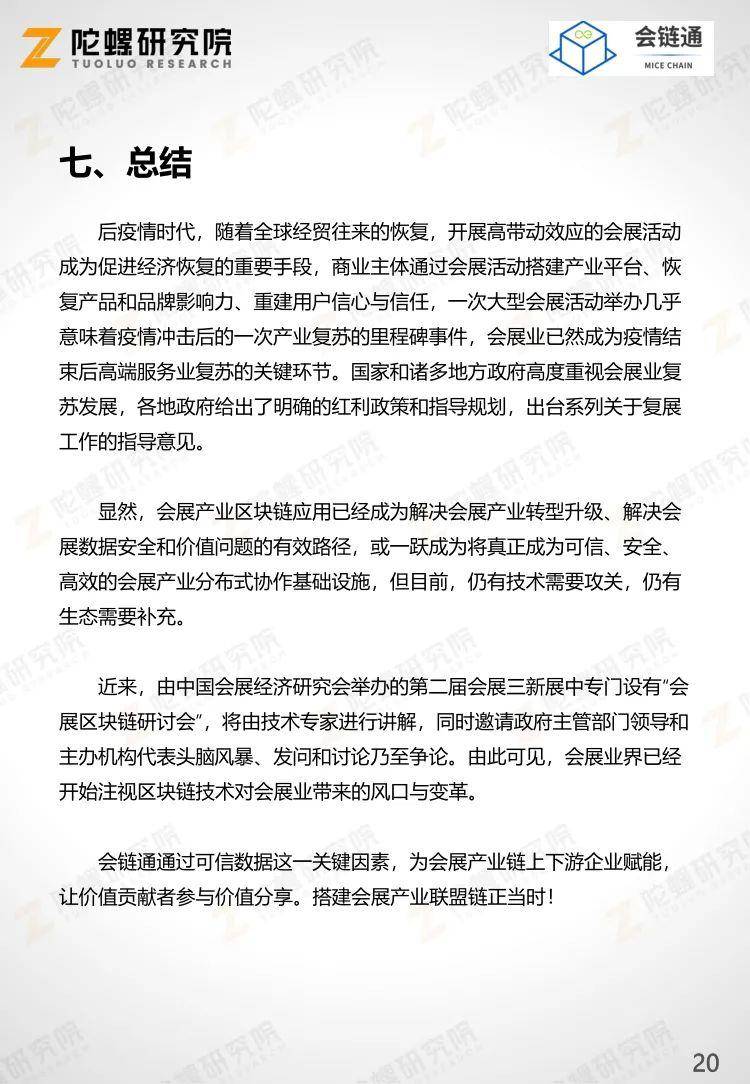 陀螺研究院
TUOLUO RESEARCH

会链通
MICE CHAIN

七、总结

后疫情时代，随着全球经贸往来的恢复，开展高带动效应的会展活动成为促进经济恢复的重要手段，商业主体通过会展活动搭建产业平台、恢复产品和品牌影响力、重建用户信心与信任，一次大型会展活动举办几乎意味着疫情冲击后的一次产业复苏的里程碑事件，会展业已然成为疫情结束后高端服务业复苏的关键环节。国家和诸多地方政府高度重视会展业复苏发展，各地政府给出了明确的红利政策和指导规划，出台系列关于复展工作的指导意见。

显然，会展产业区块链应用已经成为解决会展产业转型升级、解决会展数据安全和价值问题的有效路径，或一跃成为将真正成为可信、安全、高效的会展产业分布式协作基础设施，但目前，仍有技术需要攻关，仍有生态需要补充。

近来，由中国会展经济研究会举办的第二届会展三新展中专门设有“会展区块链研讨会”，将由技术专家进行讲解，同时邀请政府主管部门领导和主办机构代表头脑风暴、发问和讨论乃至争论。由此可见，会展业界已经开始注视区块链技术对会展业带来的风口与变革。

会链通通过可信数据这一关键因素，为会展产业链上下游企业赋能，让价值贡献者参与价值分享。搭建会展产业联盟链正当时！

20